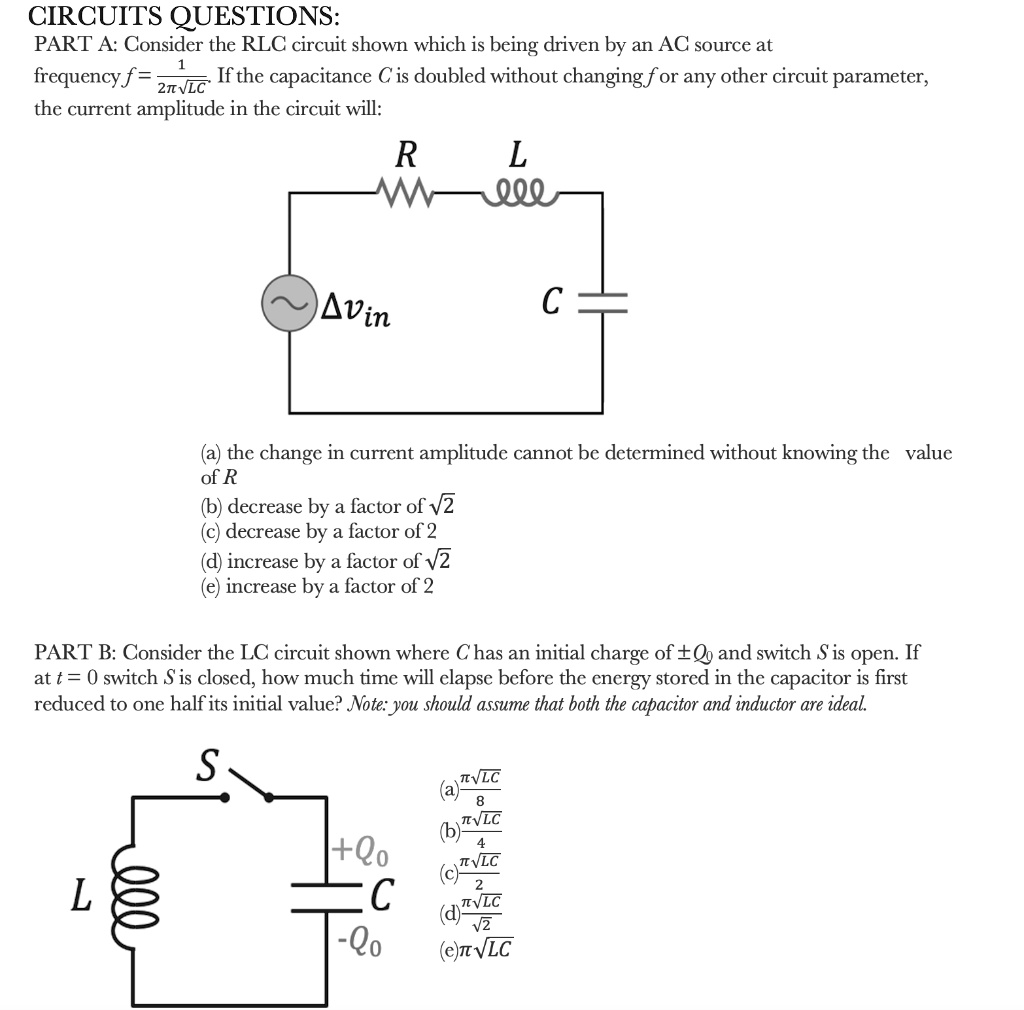 CIRCUITS QUESTIONS:
PART A: Consider the RLC circuit shown which is being driven by an AC source at frequency $f = \frac{1}{2\pi\sqrt{LC}}$. If the capacitance $C$ is doubled without changing $f$ or any other circuit parameter, the current amplitude in the circuit will:

$R$ $L$

$\Delta v_{in}$ $C$

(a) the change in current amplitude cannot be determined without knowing the value of $R$
(b) decrease by a factor of $\sqrt{2}$
(c) decrease by a factor of 2
(d) increase by a factor of $\sqrt{2}$
(e) increase by a factor of 2

PART B: Consider the LC circuit shown where $C$ has an initial charge of $\pm Q_0$ and switch $S$ is open. If at $t = 0$ switch $S$ is closed, how much time will elapse before the energy stored in the capacitor is first reduced to one half its initial value? Note: you should assume that both the capacitor and inductor are ideal.

$S$
$L$
$+Q_0$
$C$
$-Q_0$

(a) $\frac{\pi\sqrt{LC}}{8}$
(b) $\frac{\pi\sqrt{LC}}{4}$
(c) $\frac{\pi\sqrt{LC}}{2}$
(d) $\frac{\pi\sqrt{LC}}{\sqrt{2}}$
(e) $\pi\sqrt{LC}$